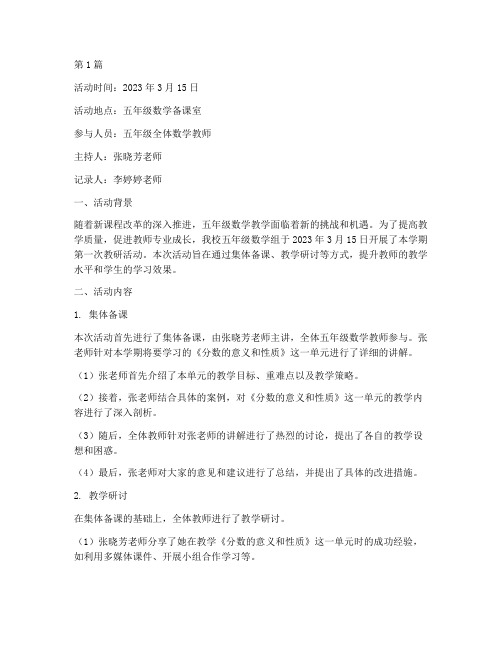 第1篇

活动时间：2023年3月15日

活动地点：五年级数学备课室

参与人员：五年级全体数学教师

主持人：张晓芳老师

记录人：李婷婷老师

一、活动背景

随着新课程改革的深入推进，五年级数学教学面临着新的挑战和机遇。为了提高教学质量，促进教师专业成长，我校五年级数学组于2023年3月15日开展了本学期第一次教研活动。本次活动旨在通过集体备课、教学研讨等方式，提升教师的教学水平和学生的学习效果。

二、活动内容

1. 集体备课

本次活动首先进行了集体备课，由张晓芳老师主讲，全体五年级数学教师参与。张老师针对本学期将要学习的《分数的意义和性质》这一单元进行了详细的讲解。

（1）张老师首先介绍了本单元的教学目标、重难点以及教学策略。

（2）接着，张老师结合具体的案例，对《分数的意义和性质》这一单元的教学内容进行了深入剖析。

（3）随后，全体教师针对张老师的讲解进行了热烈的讨论，提出了各自的教学设想和困惑。

（4）最后，张老师对大家的意见和建议进行了总结，并提出了具体的改进措施。

2. 教学研讨

在集体备课的基础上，全体教师进行了教学研讨。

（1）张晓芳老师分享了她在教学《分数的意义和性质》这一单元时的成功经验，如利用多媒体课件、开展小组合作学习等。